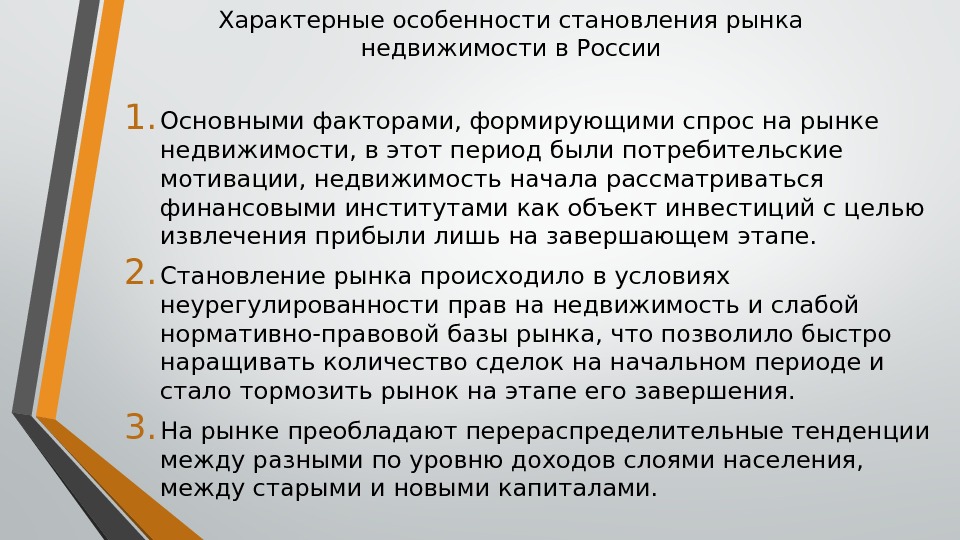 Характерные особенности становления рынка недвижимости в России

1. Основными факторами, формирующими спрос на рынке недвижимости, в этот период были потребительские мотивации, недвижимость начала рассматриваться финансовыми институтами как объект инвестиций с целью извлечения прибыли лишь на завершающем этапе.

2. Становление рынка происходило в условиях неурегулированности прав на недвижимость и слабой нормативно-правовой базы рынка, что позволило быстро наращивать количество сделок на начальном периоде и стало тормозить рынок на этапе его завершения.

3. На рынке преобладают перераспределительные тенденции между разными по уровню доходов слоями населения, между старыми и новыми капиталами.